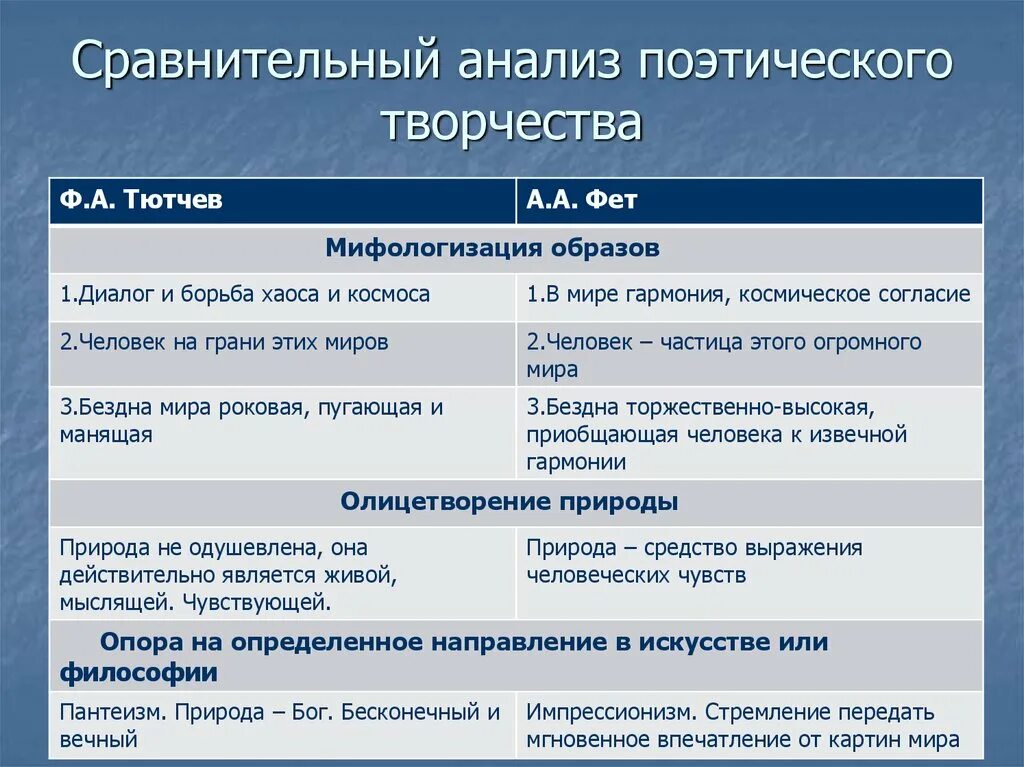 Сравнительный анализ поэтического творчества

| Ф.А. Тютчев | А.А. Фет |
|---|---|
| Мифологизация образов | |
| 1.Диалог и борьба хаоса и космоса | 1.В мире гармония, космическое согласие |
| 2.Человек на грани этих миров | 2.Человек – частица этого огромного мира |
| 3.Бездна мира роковая, пугающая и манящая | 3.Бездна торжественно-высокая, приобщающая человека к извечной гармонии |
| Олицетворение природы | |
| Природа не одушевлена, она действительно является живой, мыслящей. Чувствующей. | Природа – средство выражения человеческих чувств |
| Опора на определенное направление в искусстве или философии | |
| Пантеизм. Природа – Бог. Бесконечный и вечный | Импрессионизм. Стремление передать мгновенное впечатление от картин мира |